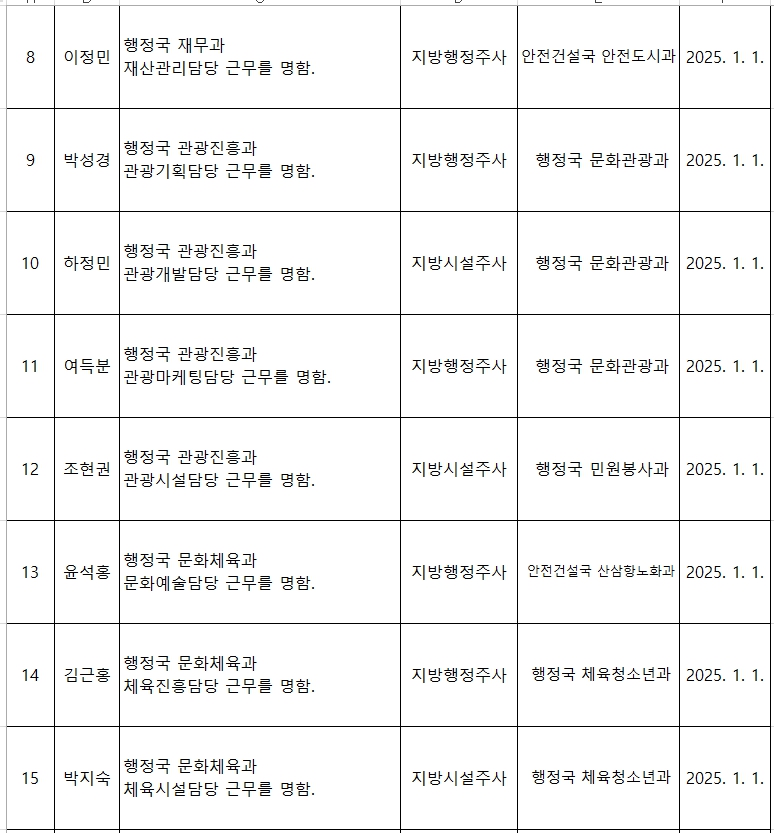 | 8 | 이정민 | 행정국 재무과 재산관리담당 근무를 명함. | 지방행정주사 | 안전건설국 안전도시과 | 2025. 1. 1. |
|---|---|---|---|---|---|
| 9 | 박성경 | 행정국 관광진흥과 관광기획담당 근무를 명함. | 지방행정주사 | 행정국 문화관광과 | 2025. 1. 1. |
| 10 | 하정민 | 행정국 관광진흥과 관광개발담당 근무를 명함. | 지방시설주사 | 행정국 문화관광과 | 2025. 1. 1. |
| 11 | 여득분 | 행정국 관광진흥과 관광마케팅담당 근무를 명함. | 지방행정주사 | 행정국 문화관광과 | 2025. 1. 1. |
| 12 | 조현권 | 행정국 관광진흥과 관광시설담당 근무를 명함. | 지방시설주사 | 행정국 민원봉사과 | 2025. 1. 1. |
| 13 | 윤석홍 | 행정국 문화체육과 문화예술담당 근무를 명함. | 지방행정주사 | 안전건설국 산삼항노화과 | 2025. 1. 1. |
| 14 | 김근홍 | 행정국 문화체육과 체육진흥담당 근무를 명함. | 지방행정주사 | 행정국 체육청소년과 | 2025. 1. 1. |
| 15 | 박지숙 | 행정국 문화체육과 체육시설담당 근무를 명함. | 지방시설주사 | 행정국 체육청소년과 | 2025. 1. 1. |